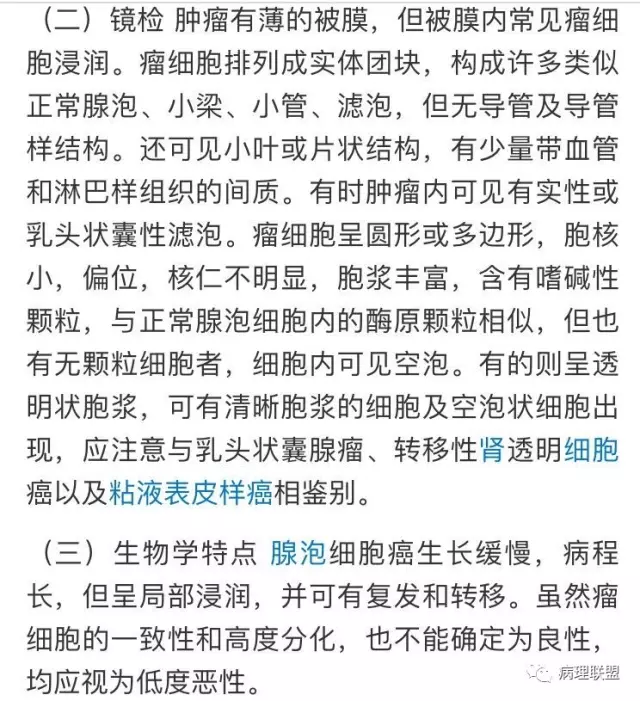 （二）镜检 肿瘤有薄的被膜，但被膜内常见瘤细胞浸润。瘤细胞排列成实体团块，构成许多类似正常腺泡、小梁、小管、滤泡，但无导管及导管样结构。还可见小叶或片状结构，有少量带血管和淋巴样组织的间质。有时肿瘤内可见有实性或乳头状囊性滤泡。瘤细胞呈圆形或多边形，胞核小，偏位，核仁不明显，胞浆丰富，含有嗜碱性颗粒，与正常腺泡细胞内的酶原颗粒相似，但也有无颗粒细胞者，细胞内可见空泡。有的则呈透明状胞浆，可有清晰胞浆的细胞及空泡状细胞出现，应注意与乳头状囊腺瘤、转移性肾透明细胞癌以及粘液表皮样癌相鉴别。

（三）生物学特点 腺泡细胞癌生长缓慢，病程长，但呈局部浸润，并可有复发和转移。虽然瘤细胞的一致性和高度分化，也不能确定为良性，均应视为低度恶性。

病理联盟